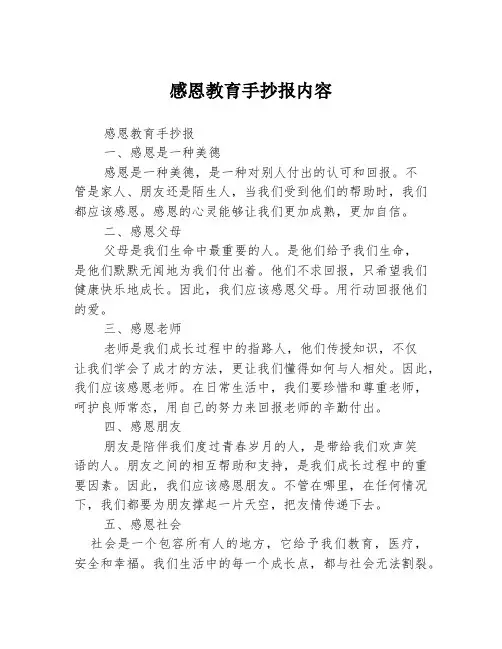 感恩教育手抄报内容

感恩教育手抄报

一、感恩是一种美德

感恩是一种美德，是一种对别人付出的认可和回报。不管是家人、朋友还是陌生人，当我们受到他们的帮助时，我们都应该感恩。感恩的心灵能够让我们更加成熟，更加自信。

二、感恩父母

父母是我们生命中最重要的人。是他们给予我们生命，是他们默默无闻地为我们付出着。他们不求回报，只希望我们健康快乐地成长。因此，我们应该感恩父母。用行动回报他们的爱。

三、感恩老师

老师是我们成长过程中的指路人，他们传授知识，不仅让我们学会了成才的方法，更让我们懂得如何与人相处。因此，我们应该感恩老师。在日常生活中，我们要珍惜和尊重老师，呵护良师常态，用自己的努力来回报老师的辛勤付出。

四、感恩朋友

朋友是陪伴我们度过青春岁月的人，是带给我们欢声笑语的人。朋友之间的相互帮助和支持，是我们成长过程中的重要因素。因此，我们应该感恩朋友。不管在哪里，在任何情况下，我们都要为朋友撑起一片天空，把友情传递下去。

五、感恩社会

社会是一个包容所有人的地方，它给予我们教育，医疗，安全和幸福。我们生活中的每一个成长点，都与社会无法割裂。